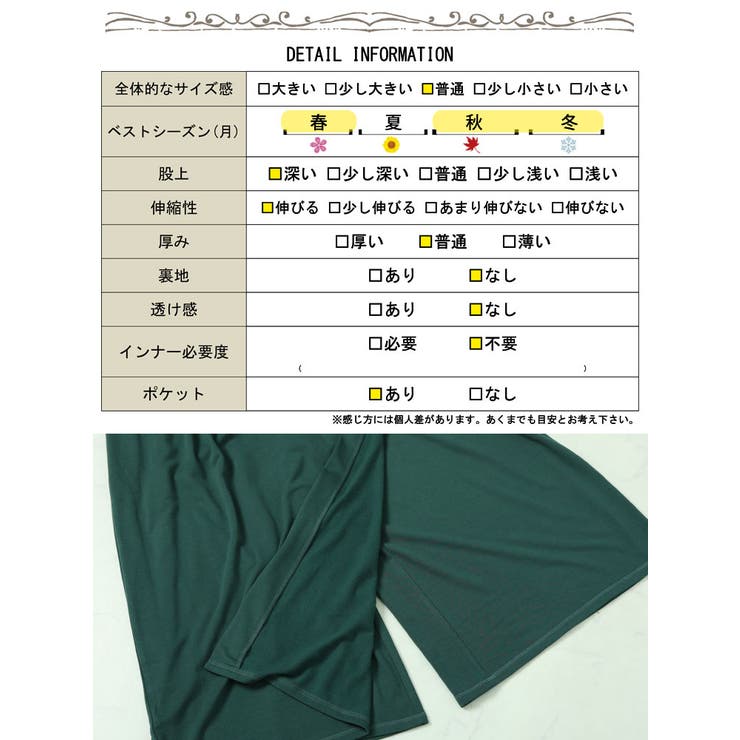 DETAIL INFORMATION

| 全体的なサイズ感 | □大きい □少し大きい □普通 □少し小さい □小さい |
|---|---|
| ベストシーズン(月) | 春 夏 秋 冬 |
| 股上 | □深い □少し深い □普通 □少し浅い □浅い |
| 伸縮性 | □伸びる □少し伸びる □あまり伸びない □伸びない |
| 厚み | □厚い □普通 □薄い |
| 裏地 | □あり □なし |
| 透け感 | □あり □なし |
| インナー必要度 | □必要 □不要 ( ) |
| ポケット | □あり □なし |

※感じ方には個人差があります。あくまでも目安とお考え下さい。